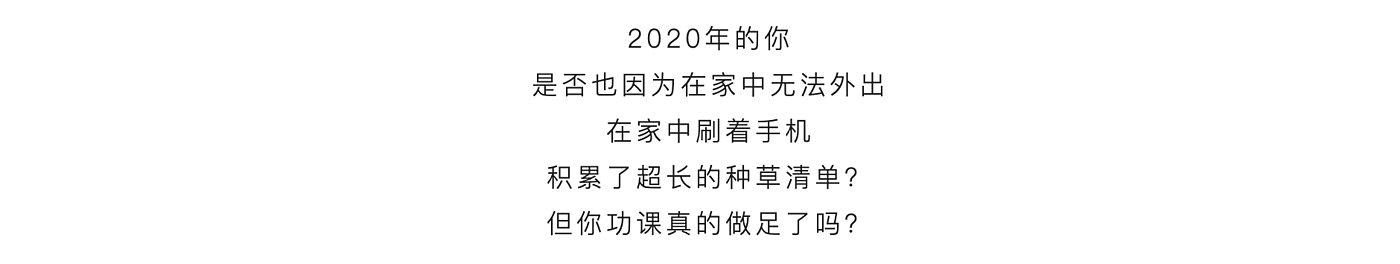 2020年的你
是否也因为在家中无法外出
在家中刷着手机
积累了超长的种草清单?
但你功课真的做足了吗?